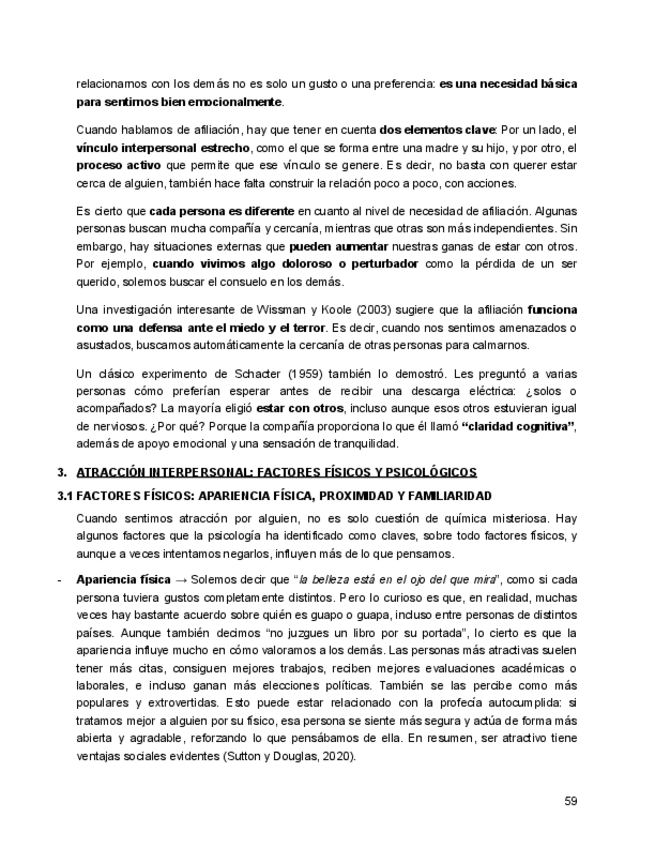 relacionarnos con los demás no es solo un gusto o una preferencia: es una necesidad básica para sentirnos bien emocionalmente.

Cuando hablamos de afiliación, hay que tener en cuenta dos elementos clave: Por un lado, el vínculo interpersonal estrecho, como el que se forma entre una madre y su hijo, y por otro, el proceso activo que permite que ese vínculo se genere. Es decir, no basta con querer estar cerca de alguien, también hace falta construir la relación poco a poco, con acciones.

Es cierto que cada persona es diferente en cuanto al nivel de necesidad de afiliación. Algunas personas buscan mucha compañía y cercanía, mientras que otras son más independientes. Sin embargo, hay situaciones externas que pueden aumentar nuestras ganas de estar con otros. Por ejemplo, cuando vivimos algo doloroso o perturbador como la pérdida de un ser querido, solemos buscar el consuelo en los demás.

Una investigación interesante de Wissman y Koole (2003) sugiere que la afiliación funciona como una defensa ante el miedo y el terror. Es decir, cuando nos sentimos amenazados o asustados, buscamos automáticamente la cercanía de otras personas para calmarnos.

Un clásico experimento de Schacter (1959) también lo demostró. Les preguntó a varias personas cómo preferían esperar antes de recibir una descarga eléctrica: ¿solos o acompañados? La mayoría eligió estar con otros, incluso aunque esos otros estuvieran igual de nerviosos. ¿Por qué? Porque la compañía proporciona lo que él llamó "claridad cognitiva", además de apoyo emocional y una sensación de tranquilidad.

3. ATRACCIÓN INTERPERSONAL: FACTORES FÍSICOS Y PSICOLÓGICOS

3.1 FACTORES FÍSICOS: APARIENCIA FÍSICA, PROXIMIDAD Y FAMILIARIDAD

Cuando sentimos atracción por alguien, no es solo cuestión de química misteriosa. Hay algunos factores que la psicología ha identificado como claves, sobre todo factores físicos, y aunque a veces intentamos negarlos, influyen más de lo que pensamos.

- Apariencia física → Solemos decir que "la belleza está en el ojo del que mira", como si cada persona tuviera gustos completamente distintos. Pero lo curioso es que, en realidad, muchas veces hay bastante acuerdo sobre quién es guapo o guapa, incluso entre personas de distintos países. Aunque también decimos "no juzgues un libro por su portada", lo cierto es que la apariencia influye mucho en cómo valoramos a los demás. Las personas más atractivas suelen tener más citas, consiguen mejores trabajos, reciben mejores evaluaciones académicas o laborales, e incluso ganan más elecciones políticas. También se las percibe como más populares y extrovertidas. Esto puede estar relacionado con la profecía autocumplida: si tratamos mejor a alguien por su físico, esa persona se siente más segura y actúa de forma más abierta y agradable, reforzando lo que pensábamos de ella. En resumen, ser atractivo tiene ventajas sociales evidentes (Sutton y Douglas, 2020).

59